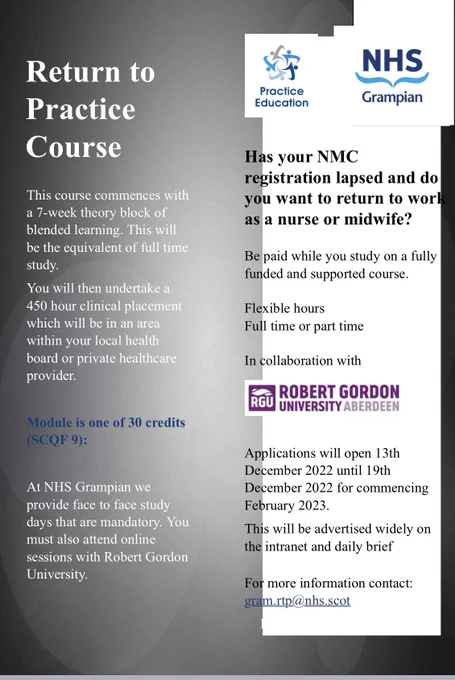 Return to Practice Course

This course commences with a 7-week theory block of blended learning. This will be the equivalent of full time study.

You will then undertake a 450 hour clinical placement which will be in an area within your local health board or private healthcare provider.

Module is one of 30 credits (SCQF 9):

At NHS Grampian we provide face to face study days that are mandatory. You must also attend online sessions with Robert Gordon University.

Practice Education

NHS Grampian

Has your NMC registration lapsed and do you want to return to work as a nurse or midwife?

Be paid while you study on a fully funded and supported course.

Flexible hours
Full time or part time

In collaboration with

RGU ROBERT GORDON UNIVERSITY ABERDEEN

Applications will open 13th December 2022 until 19th December 2022 for commencing February 2023.

This will be advertised widely on the intranet and daily brief

For more information contact:
gram.rtp@nhs.scot